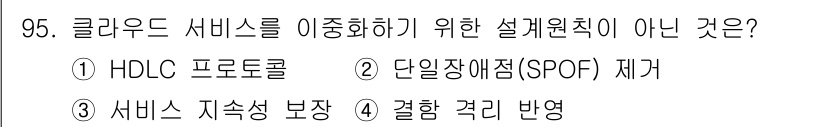 95. 클라우드 서비스를 이중화하기 위한 설계원칙이 아닌 것은?
① HDLC 프로토콜 ② 단일장애점(SPOF) 제거
③ 서비스 지속성 보장 ④ 결함 격리 반영